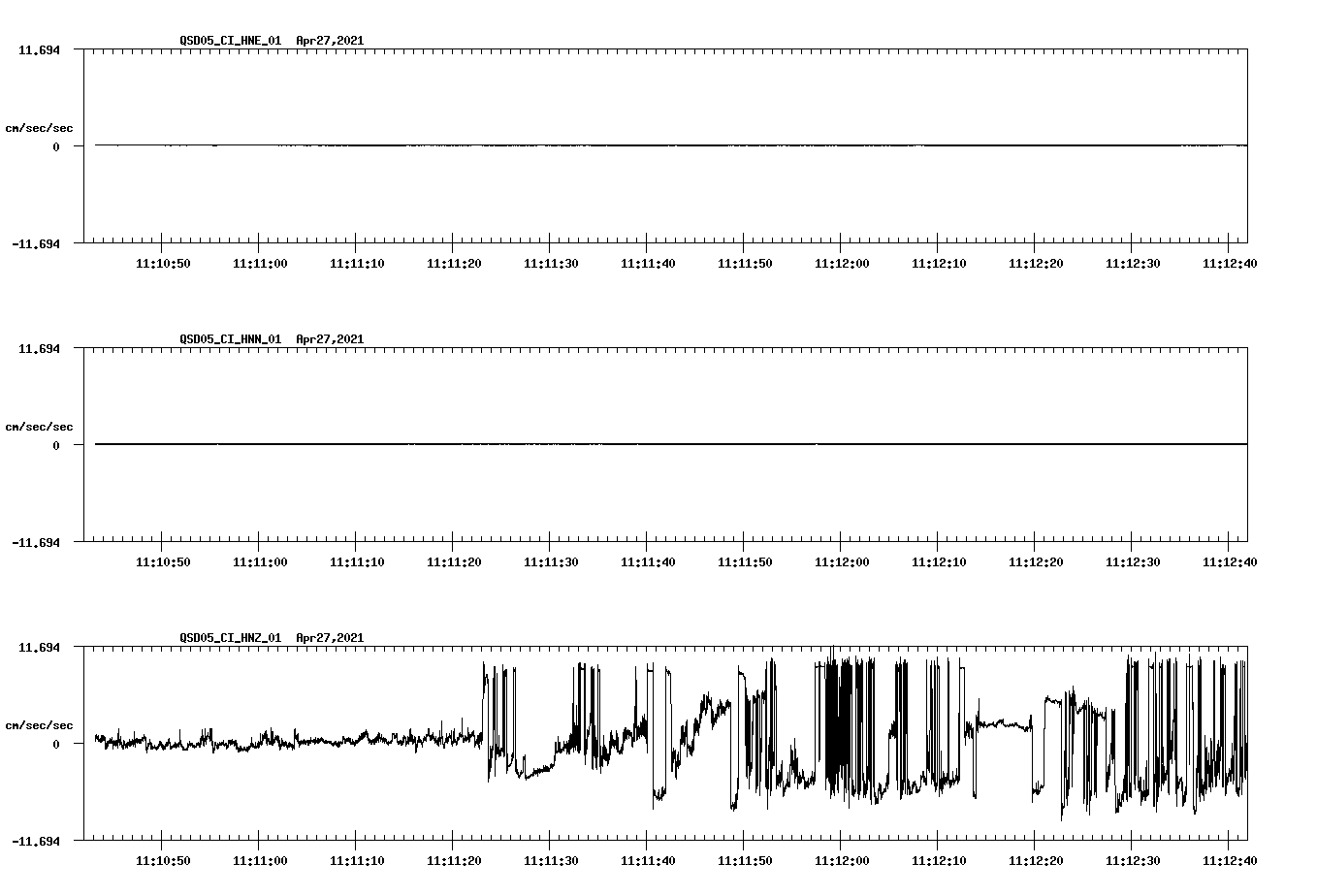 QSD05_CI_HNE_01 Apr27,2021

11.694

cm/sec/sec

0

-11.694

11:10:50 11:11:00 11:11:10 11:11:20 11:11:30 11:11:40 11:11:50 11:12:00 11:12:10 11:12:20 11:12:30 11:12:40

QSD05_CI_HNN_01 Apr27,2021

11.694

cm/sec/sec

0

-11.694

11:10:50 11:11:00 11:11:10 11:11:20 11:11:30 11:11:40 11:11:50 11:12:00 11:12:10 11:12:20 11:12:30 11:12:40

QSD05_CI_HNZ_01 Apr27,2021

11.694

cm/sec/sec

0

-11.694

11:10:50 11:11:00 11:11:10 11:11:20 11:11:30 11:11:40 11:11:50 11:12:00 11:12:10 11:12:20 11:12:30 11:12:40